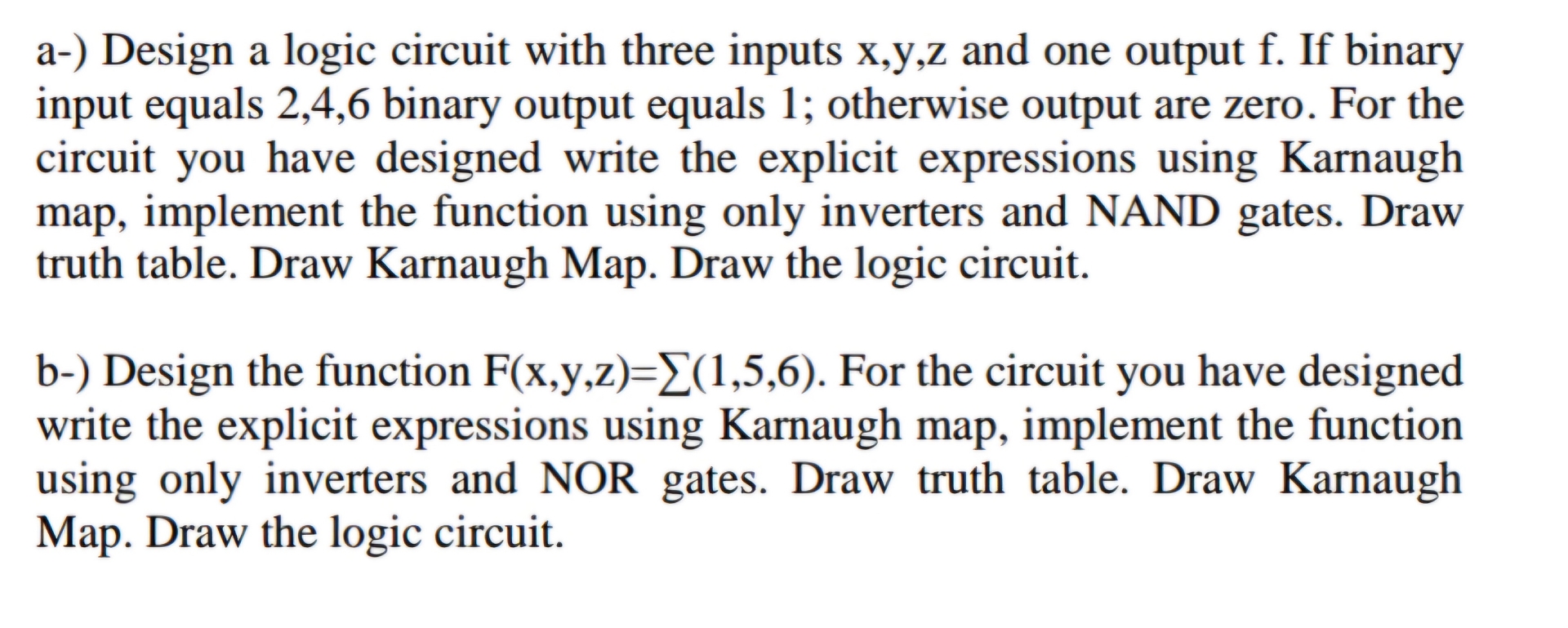 a-) Design a logic circuit with three inputs x,y,z and one output f. If binary input equals 2,4,6 binary output equals 1; otherwise output are zero. For the circuit you have designed write the explicit expressions using Karnaugh map, implement the function using only inverters and NAND gates. Draw truth table. Draw Karnaugh Map. Draw the logic circuit.

b-) Design the function $F(x,y,z)=\sum(1,5,6)$. For the circuit you have designed write the explicit expressions using Karnaugh map, implement the function using only inverters and NOR gates. Draw truth table. Draw Karnaugh Map. Draw the logic circuit.